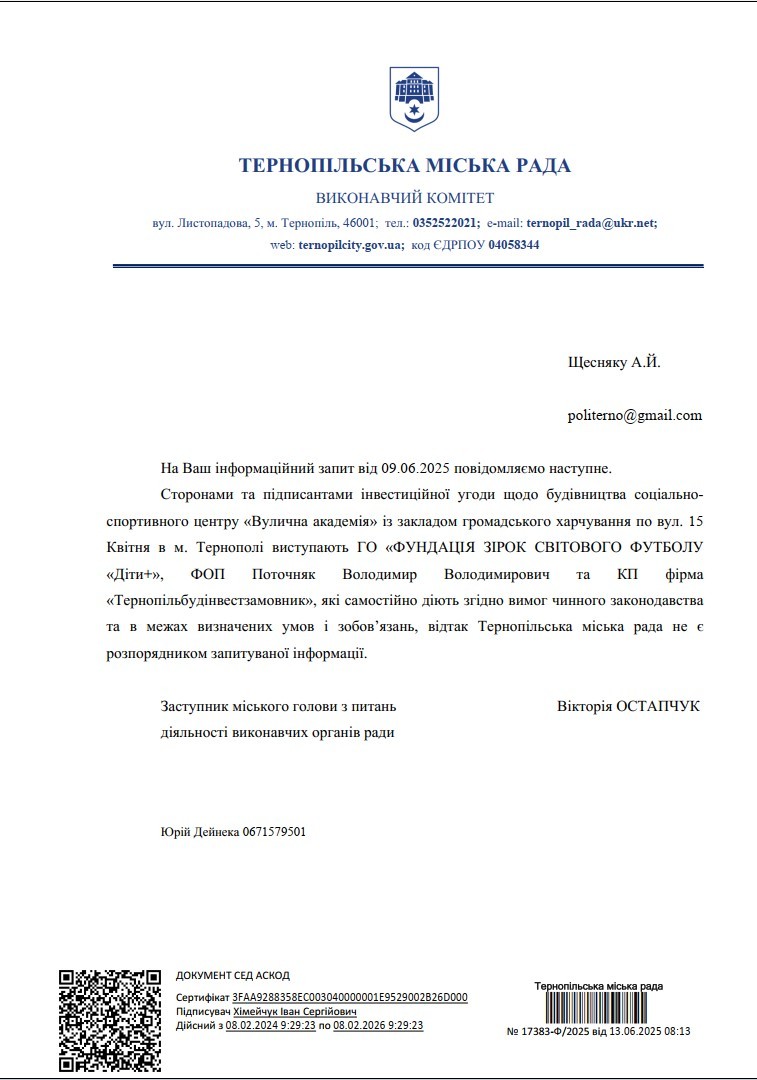 ТЕРНОПІЛЬСЬКА МІСЬКА РАДА

ВИКОНАВЧИЙ КОМІТЕТ

вул. Листопадова, 5, м. Тернопіль, 46001; тел.: 0352522021; e-mail: ternopil_rada@ukr.net;
web: ternopilcity.gov.ua; код ЄДРПОУ 04058344

Щесняку А.Й.

politerno@gmail.com

На Ваш інформаційний запит від 09.06.2025 повідомляємо наступне.

Сторонами та підписантами інвестиційної угоди щодо будівництва соціально-спортивного центру «Вулична академія» із закладом громадського харчування по вул. 15 Квітня в м. Тернополі виступають ГО «ФУНДАЦІЯ ЗІРОК СВІТОВОГО ФУТБОЛУ «Діти+», ФОП Поточняк Володимир Володимирович та КП фірма «Тернопільбудінвестзамовник», які самостійно діють згідно вимог чинного законодавства та в межах визначених умов і зобов'язань, відтак Тернопільська міська рада не є розпорядником запитуваної інформації.

Заступник міського голови з питань діяльності виконавчих органів ради

Вікторія ОСТАПЧУК

Юрій Дейнека 0671579501

ДОКУМЕНТ СЕД АСКОД
Сертифікат 3FAA9288358EC003040000001E9529002B26D000
Підписувач Хімейчук Іван Сергійович
Дійсний з 08.02.2024 9:29:23 по 08.02.2026 9:29:23

Тернопільська міська рада
№ 17383-Ф/2025 від 13.06.2025 08:13